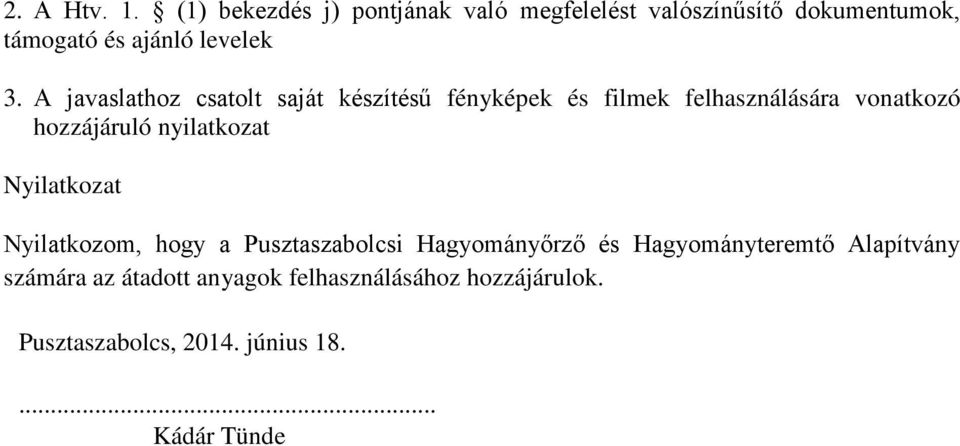 2. A Htv. 1. § (1) bekezdés j) pontjának való megfelelést valószínűsítő dokumentumok, támogató és ajánló levelek

3. A javaslathoz csatolt saját készítésű fényképek és filmek felhasználására vonatkozó hozzájáruló nyilatkozat

Nyilatkozat

Nyilatkozom, hogy a Pusztaszabolcsi Hagyományőrző és Hagyományteremtő Alapítvány számára az átadott anyagok felhasználásához hozzájárulok.

Pusztaszabolcs, 2014. június 18.

...........................................................
Kádár Tünde